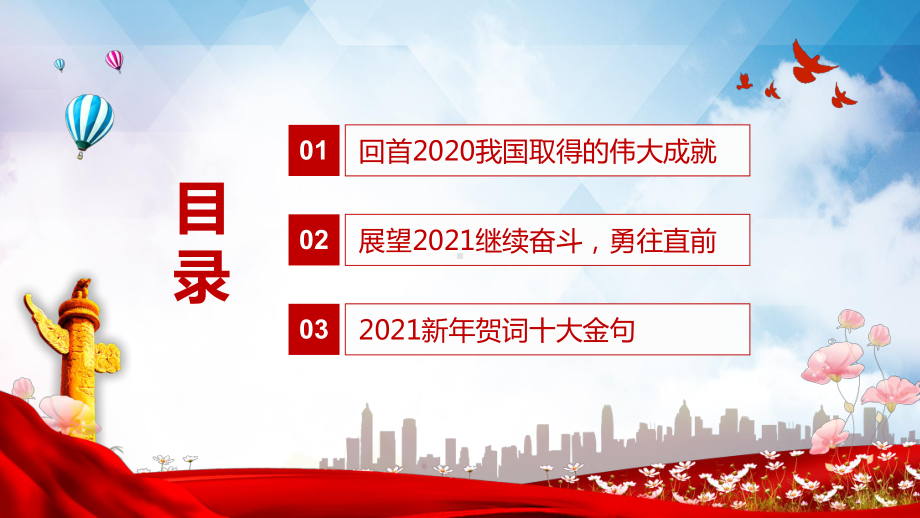 目录

01 回首2020我国取得的伟大成就

02 展望2021继续奋斗，勇往直前

03 2021新年贺词十大金句